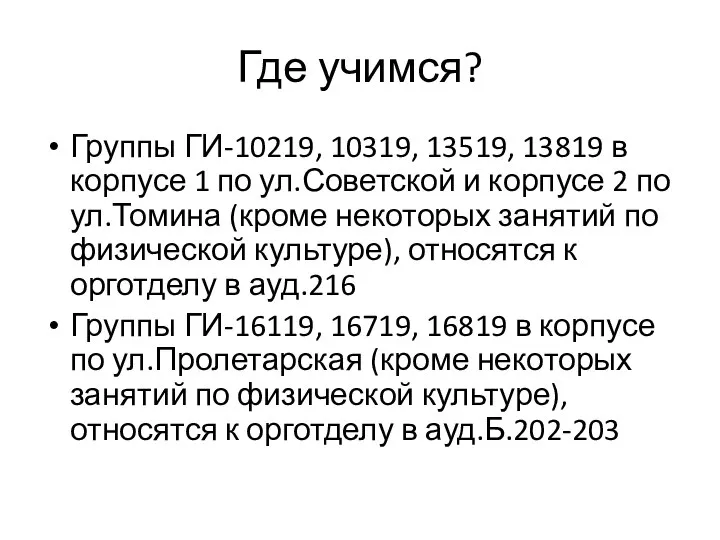 Где учимся?

• Группы ГИ-10219, 10319, 13519, 13819 в корпусе 1 по ул.Советской и корпусе 2 по ул.Томина (кроме некоторых занятий по физической культуре), относятся к орготделу в ауд.216

• Группы ГИ-16119, 16719, 16819 в корпусе по ул.Пролетарская (кроме некоторых занятий по физической культуре), относятся к орготделу в ауд.Б.202-203